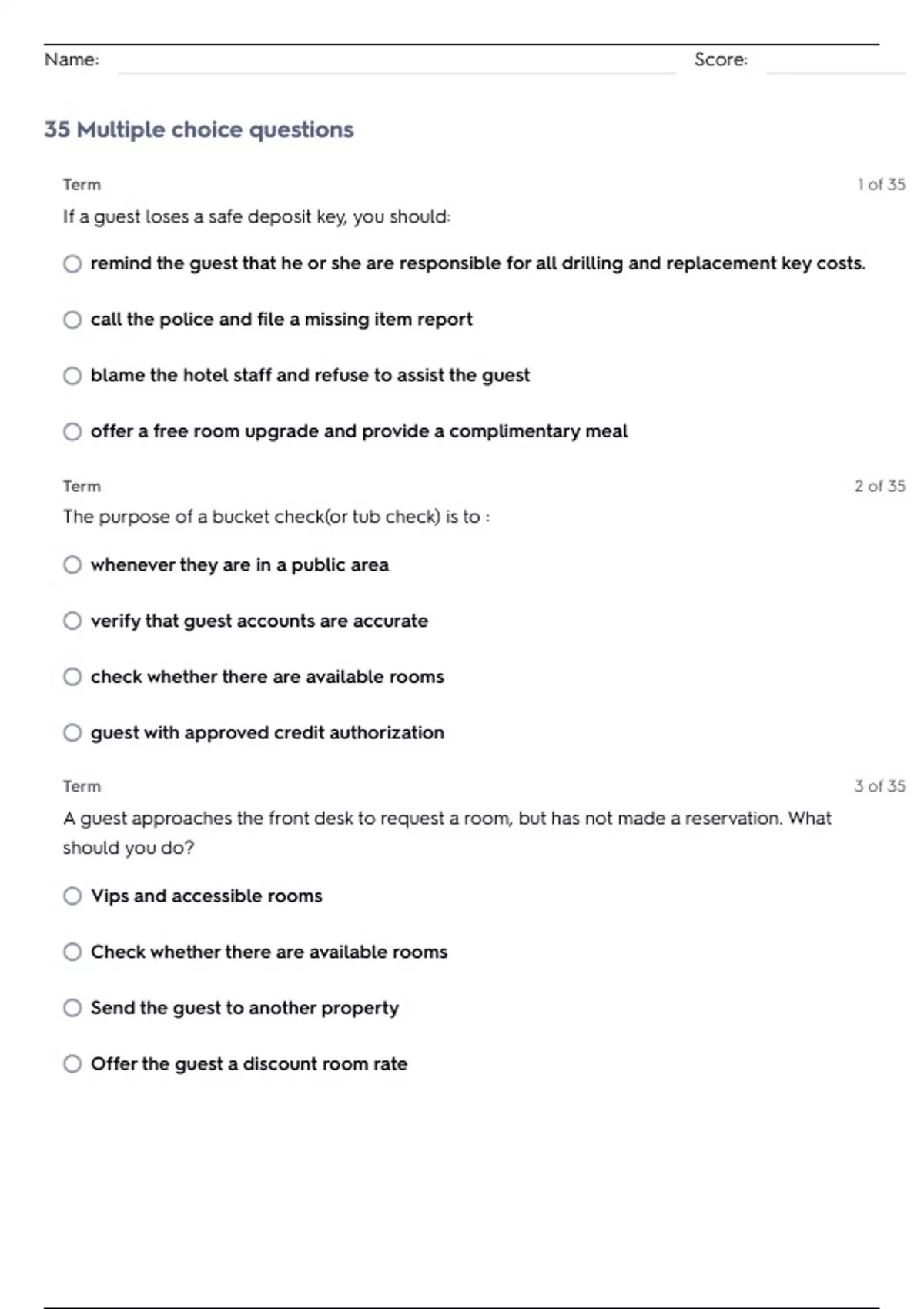 Name: Score:

35 Multiple choice questions

Term 1 of 35

If a guest loses a safe deposit key, you should:

remind the guest that he or she are responsible for all drilling and replacement key costs.

call the police and file a missing item report

blame the hotel staff and refuse to assist the guest

offer a free room upgrade and provide a complimentary meal

Term 2 of 35

The purpose of a bucket check(or tub check) is to :

whenever they are in a public area

verify that guest accounts are accurate

check whether there are available rooms

guest with approved credit authorization

Term 3 of 35

A guest approaches the front desk to request a room, but has not made a reservation. What should you do?

Vips and accessible rooms

Check whether there are available rooms

Send the guest to another property

Offer the guest a discount room rate